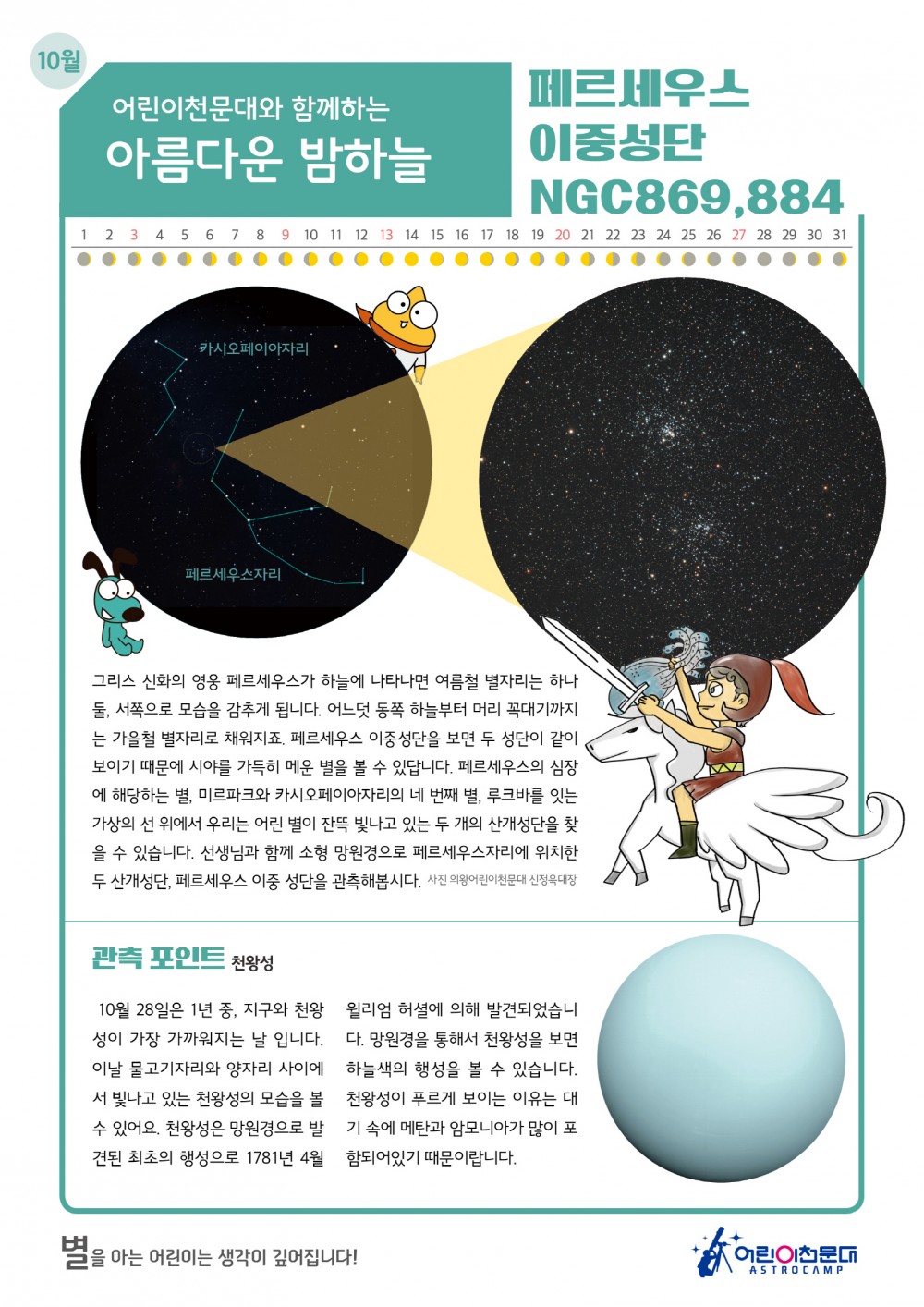 10월

어린이천문대와 함께하는

아름다운 밤하늘

페르세우스
이중성단
NGC869,884

1 2 3 4 5 6 7 8 9 10 11 12 13 14 15 16 17 18 19 20 21 22 23 24 25 26 27 28 29 30 31

카시오페이아자리

페르세우스자리

그리스 신화의 영웅 페르세우스가 하늘에 나타나면 여름철 별자리는 하나 둘, 서쪽으로 모습을 감추게 됩니다. 어느덧 동쪽 하늘부터 머리 꼭대기까지는 가을철 별자리로 채워지죠. 페르세우스 이중성단을 보면 두 성단이 같이 보이기 때문에 시야를 가득히 메운 별을 볼 수 있답니다. 페르세우스의 심장에 해당하는 별, 미르파크와 카시오페이아자리의 네 번째 별, 루크바를 잇는 가상의 선 위에서 우리는 어린 별이 잔뜩 빛나고 있는 두 개의 산개성단을 찾을 수 있습니다. 선생님과 함께 소형 망원경으로 페르세우스자리에 위치한 두 산개성단, 페르세우스 이중 성단을 관측해봅시다. 사진 의왕어린이천문대 신정욱대장

관측 포인트 천왕성

10월 28일은 1년 중, 지구와 천왕성이 가장 가까워지는 날 입니다. 이날 물고기자리와 양자리 사이에서 빛나고 있는 천왕성의 모습을 볼 수 있어요. 천왕성은 망원경으로 발견된 최초의 행성으로 1781년 4월 윌리엄 허셜에 의해 발견되었습니다. 망원경을 통해서 천왕성을 보면 하늘색의 행성을 볼 수 있습니다. 천왕성이 푸르게 보이는 이유는 대기 속에 메탄과 암모니아가 많이 포함되어있기 때문이랍니다.

별을 아는 어린이는 생각이 깊어집니다!

어린이천문대
ASTROCAMP